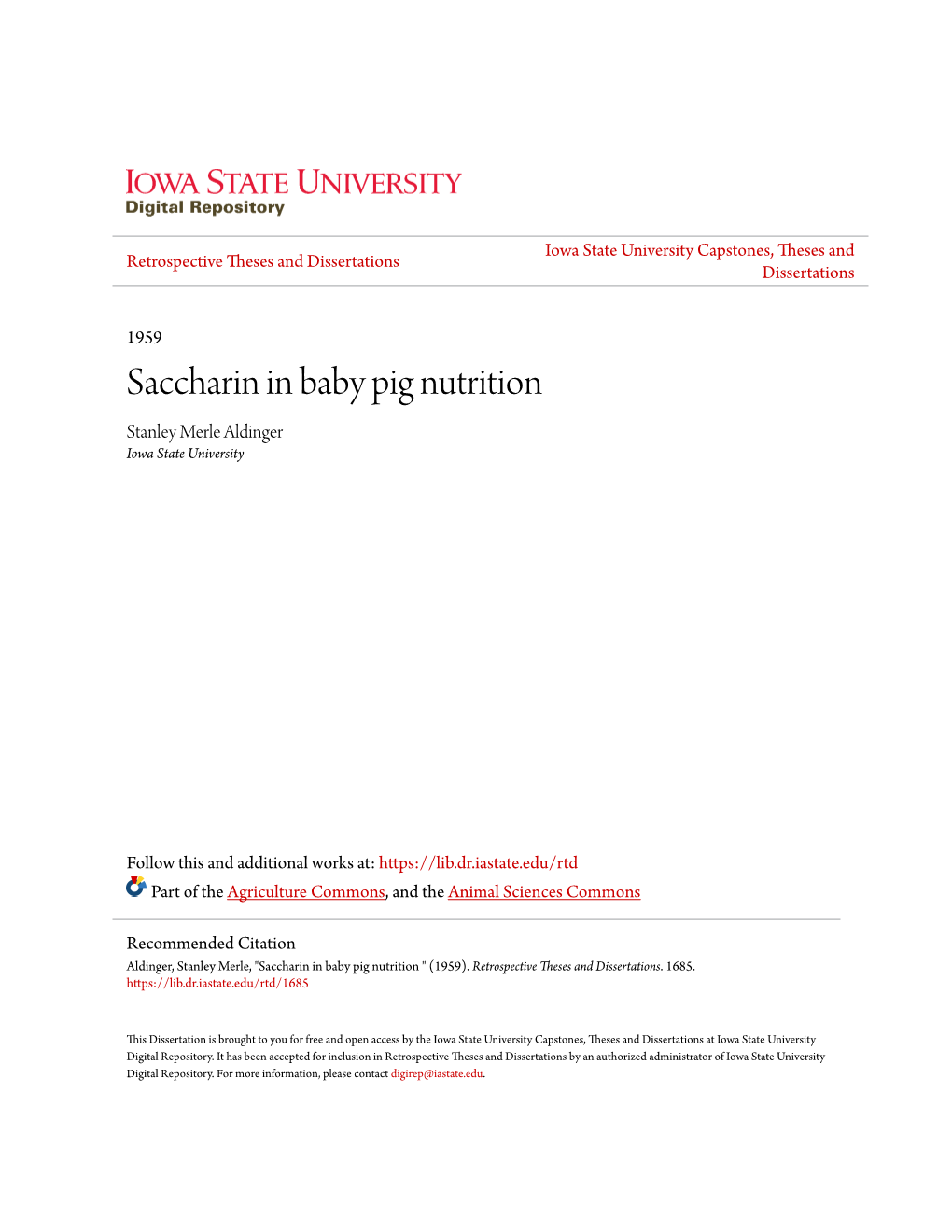 IOWA STATE UNIVERSITY
Digital Repository

Retrospective Theses and Dissertations

Iowa State University Capstones, Theses and Dissertations

1959

Saccharin in baby pig nutrition

Stanley Merle Aldinger
Iowa State University

Follow this and additional works at: https://lib.dr.iastate.edu/rtd

Part of the Agriculture Commons, and the Animal Sciences Commons

Recommended Citation
Aldinger, Stanley Merle, "Saccharin in baby pig nutrition " (1959). Retrospective Theses and Dissertations. 1685.
https://lib.dr.iastate.edu/rtd/1685

This Dissertation is brought to you for free and open access by the Iowa State University Capstones, Theses and Dissertations at Iowa State University Digital Repository. It has been accepted for inclusion in Retrospective Theses and Dissertations by an authorized administrator of Iowa State University Digital Repository. For more information, please contact digirep@iastate.edu.